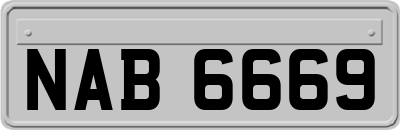 NAB 6669